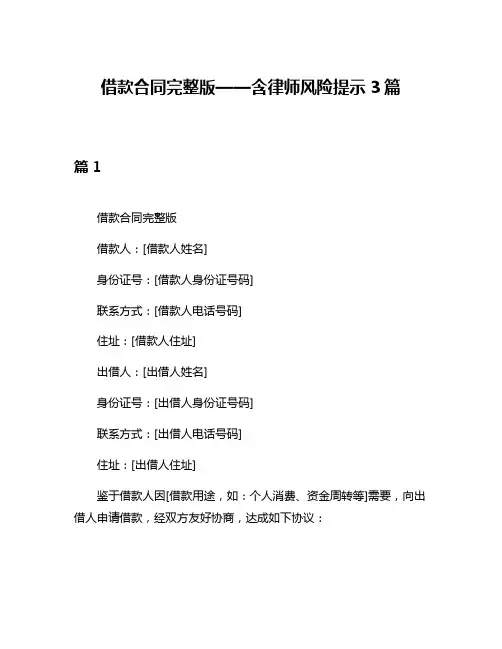 借款合同完整版——含律师风险提示 3 篇

篇 1

借款合同完整版

借款人：[借款人姓名]

身份证号：[借款人身份证号码]

联系方式：[借款人电话号码]

住址：[借款人住址]

出借人：[出借人姓名]

身份证号：[出借人身份证号码]

联系方式：[出借人电话号码]

住址：[出借人住址]

鉴于借款人因[借款用途，如：个人消费、资金周转等]需要，向出借人申请借款，经双方友好协商，达成如下协议：